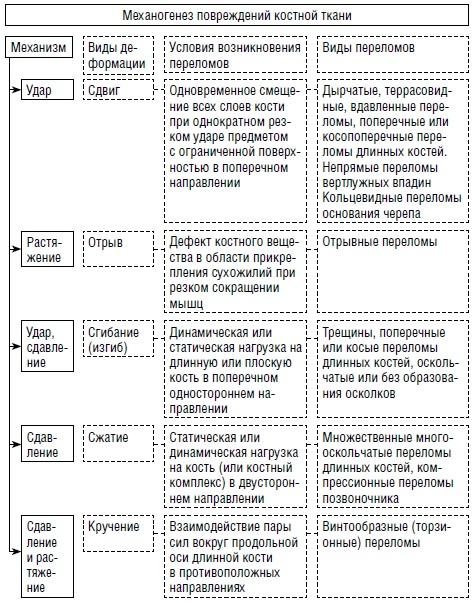 Механогенез повреждений костной ткани

| Механизм | Виды деформации | Условия возникновения переломов | Виды переломов |
|---|---|---|---|
| Удар | Сдвиг | Одновременное смещение всех слоев кости при однократном резком ударе предметом с ограниченной поверхностью в поперечном направлении | Дырчатые, террасовидные, вдавленные переломы, поперечные или косопоперечные переломы длинных костей. Непрямые переломы вертлужных впадин Кольцевидные переломы основания черепа |
| Растяжение | Отрыв | Дефект костного вещества в области прикрепления сухожилий при резком сокращении мышц | Отрывные переломы |
| Удар, сдавление | Сгибание (изгиб) | Динамическая или статическая нагрузка на длинную или плоскую кость в поперечном одностороннем направлении | Трещины, поперечные или косые переломы длинных костей, оскольчатые или без образования осколков |
| Сдавление | Сжатие | Статическая или динамическая нагрузка на кость (или костный комплекс) в двустороннем направлении | Множественные многооскольчатые переломы длинных костей, компрессионные переломы позвоночника |
| Сдавление и растяжение | Кручение | Взаимодействие пары сил вокруг продольной оси длинной кости в противоположных направлениях | Винтообразные (торзионные) переломы |